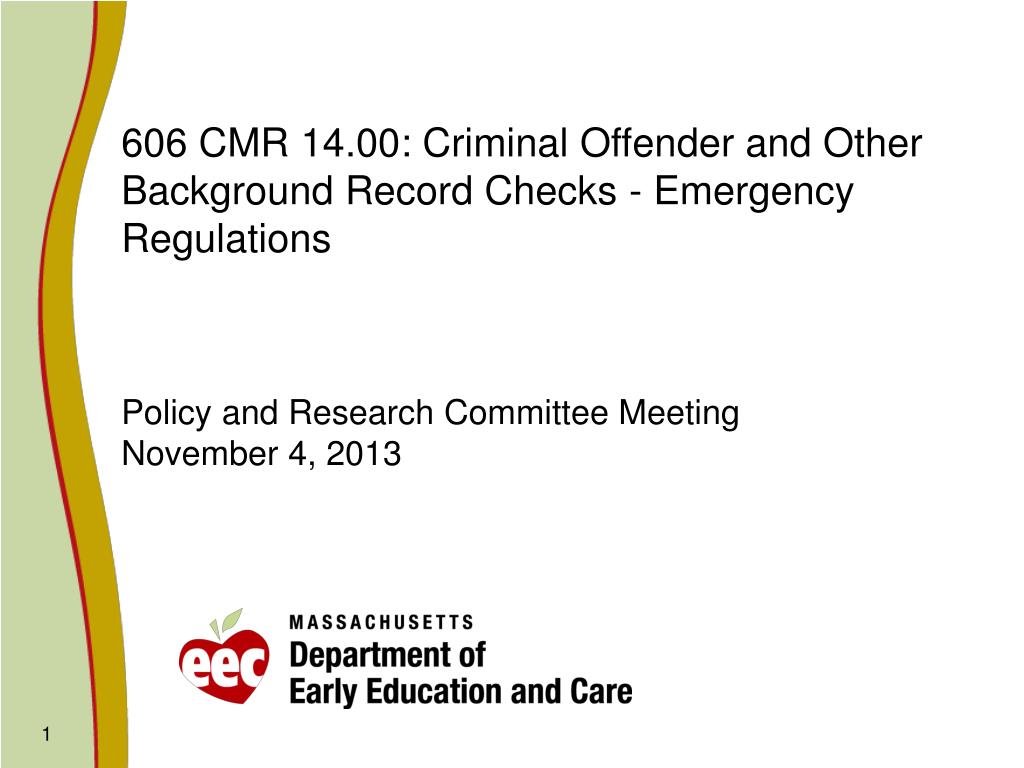 606 CMR 14.00: Criminal Offender and Other Background Record Checks - Emergency Regulations

Policy and Research Committee Meeting
November 4, 2013

eec

MASSACHUSETTS
Department of
Early Education and Care

1